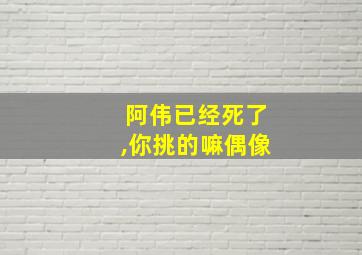 阿伟已经死了
,你挑的嘛偶像